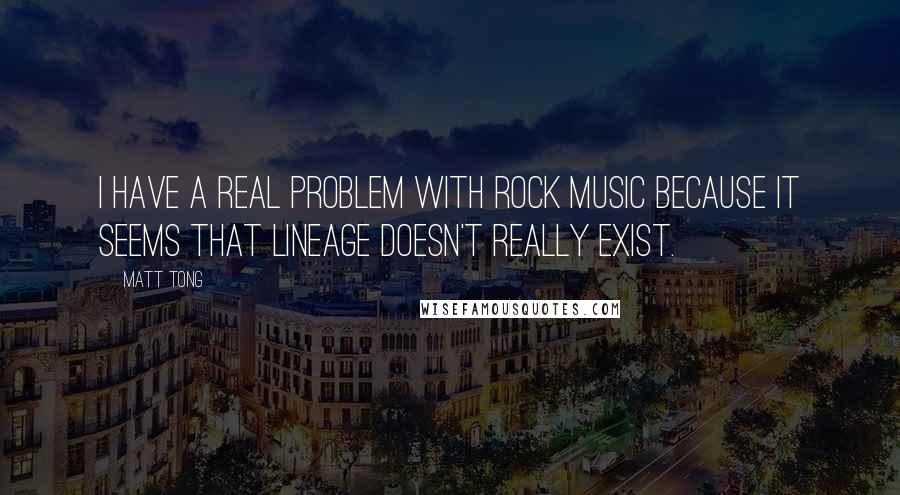 I HAVE A REAL PROBLEM WITH ROCK MUSIC BECAUSE IT SEEMS THAT LINEAGE DOESN'T REALLY EXIST.

MATT TONG

WISEFAMOUSQUOTES.COM